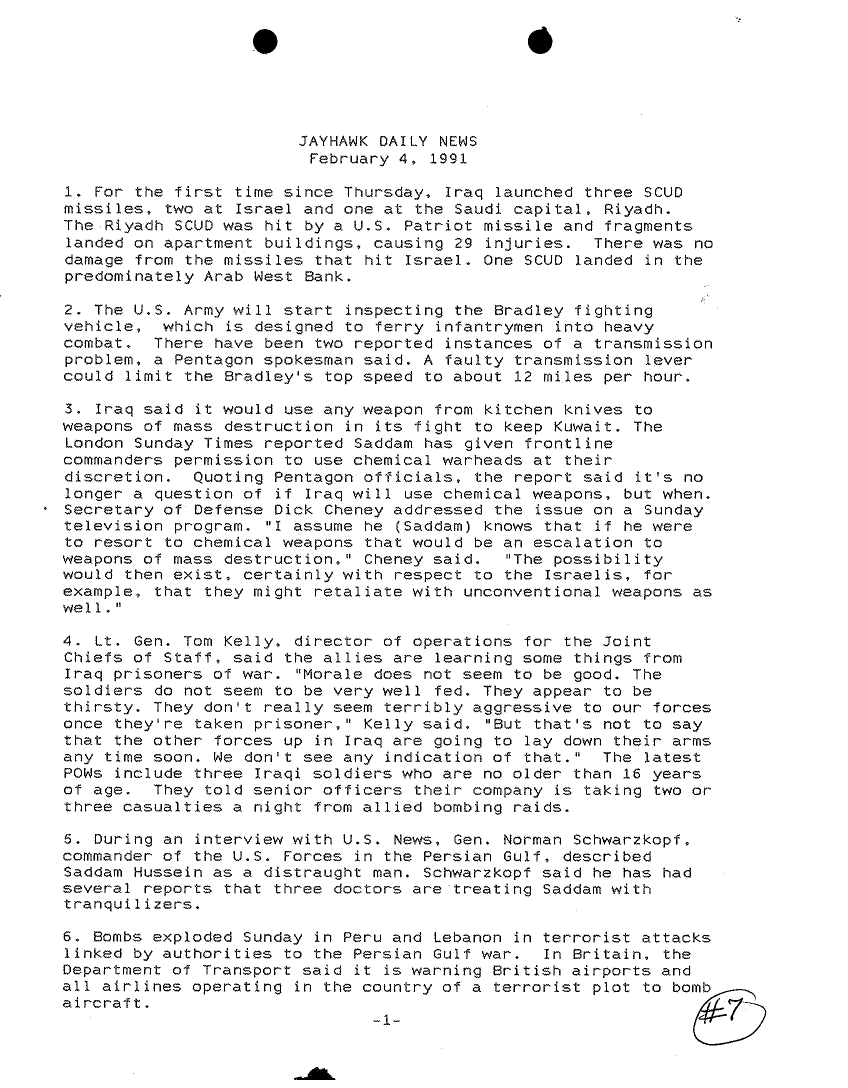 JAYHAWK DAILY NEWS
February 4, 1991

1. For the first time since Thursday, Iraq launched three SCUD missiles, two at Israel and one at the Saudi capital, Riyadh. The Riyadh SCUD was hit by a U.S. Patriot missile and fragments landed on apartment buildings, causing 29 injuries. There was no damage from the missiles that hit Israel. One SCUD landed in the predominately Arab West Bank.

2. The U.S. Army will start inspecting the Bradley fighting vehicle, which is designed to ferry infantrymen into heavy combat. There have been two reported instances of a transmission problem, a Pentagon spokesman said. A faulty transmission lever could limit the Bradley's top speed to about 12 miles per hour.

3. Iraq said it would use any weapon from kitchen knives to weapons of mass destruction in its fight to keep Kuwait. The London Sunday Times reported Saddam has given frontline commanders permission to use chemical warheads at their discretion. Quoting Pentagon officials, the report said it's no longer a question of if Iraq will use chemical weapons, but when. Secretary of Defense Dick Cheney addressed the issue on a Sunday television program. "I assume he (Saddam) knows that if he were to resort to chemical weapons that would be an escalation to weapons of mass destruction," Cheney said. "The possibility would then exist, certainly with respect to the Israelis, for example, that they might retaliate with unconventional weapons as well."

4. Lt. Gen. Tom Kelly, director of operations for the Joint Chiefs of Staff, said the allies are learning some things from Iraq prisoners of war. "Morale does not seem to be good. The soldiers do not seem to be very well fed. They appear to be thirsty. They don't really seem terribly aggressive to our forces once they're taken prisoner," Kelly said. "But that's not to say that the other forces up in Iraq are going to lay down their arms any time soon. We don't see any indication of that." The latest POWs include three Iraqi soldiers who are no older than 16 years of age. They told senior officers their company is taking two or three casualties a night from allied bombing raids.

5. During an interview with U.S. News, Gen. Norman Schwarzkopf, commander of the U.S. Forces in the Persian Gulf, described Saddam Hussein as a distraught man. Schwarzkopf said he has had several reports that three doctors are treating Saddam with tranquilizers.

6. Bombs exploded Sunday in Peru and Lebanon in terrorist attacks linked by authorities to the Persian Gulf war. In Britain, the Department of Transport said it is warning British airports and all airlines operating in the country of a terrorist plot to bomb aircraft.

-1-

#7